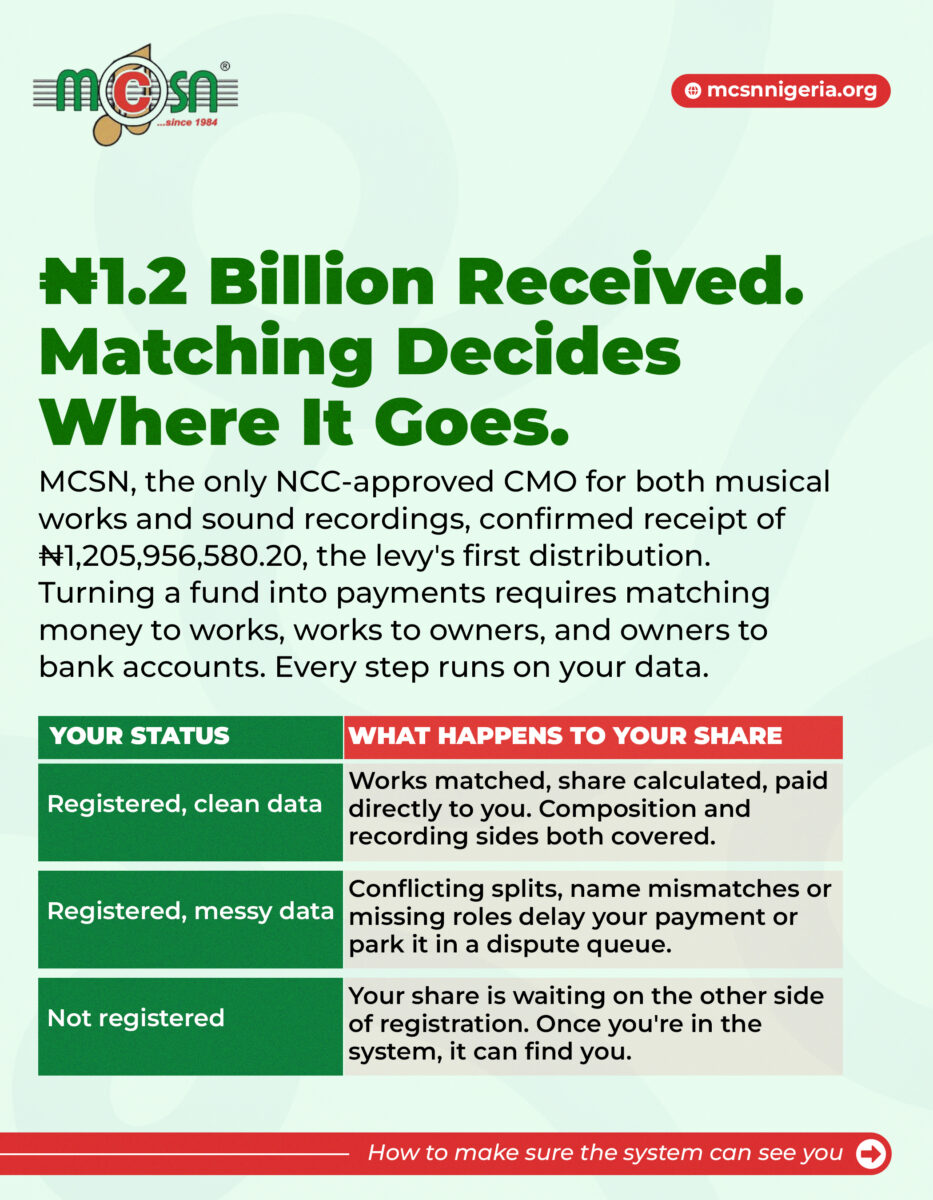 MCSN®
...since 1984

mcsnnigeria.org

₦1.2 Billion Received. Matching Decides Where It Goes.

MCSN, the only NCC-approved CMO for both musical works and sound recordings, confirmed receipt of ₦1,205,956,580.20, the levy's first distribution. Turning a fund into payments requires matching money to works, works to owners, and owners to bank accounts. Every step runs on your data.

| YOUR STATUS | WHAT HAPPENS TO YOUR SHARE |
|---|---|
| Registered, clean data | Works matched, share calculated, paid directly to you. Composition and recording sides both covered. |
| Registered, messy data | Conflicting splits, name mismatches or missing roles delay your payment or park it in a dispute queue. |
| Not registered | Your share is waiting on the other side of registration. Once you're in the system, it can find you. |

How to make sure the system can see you